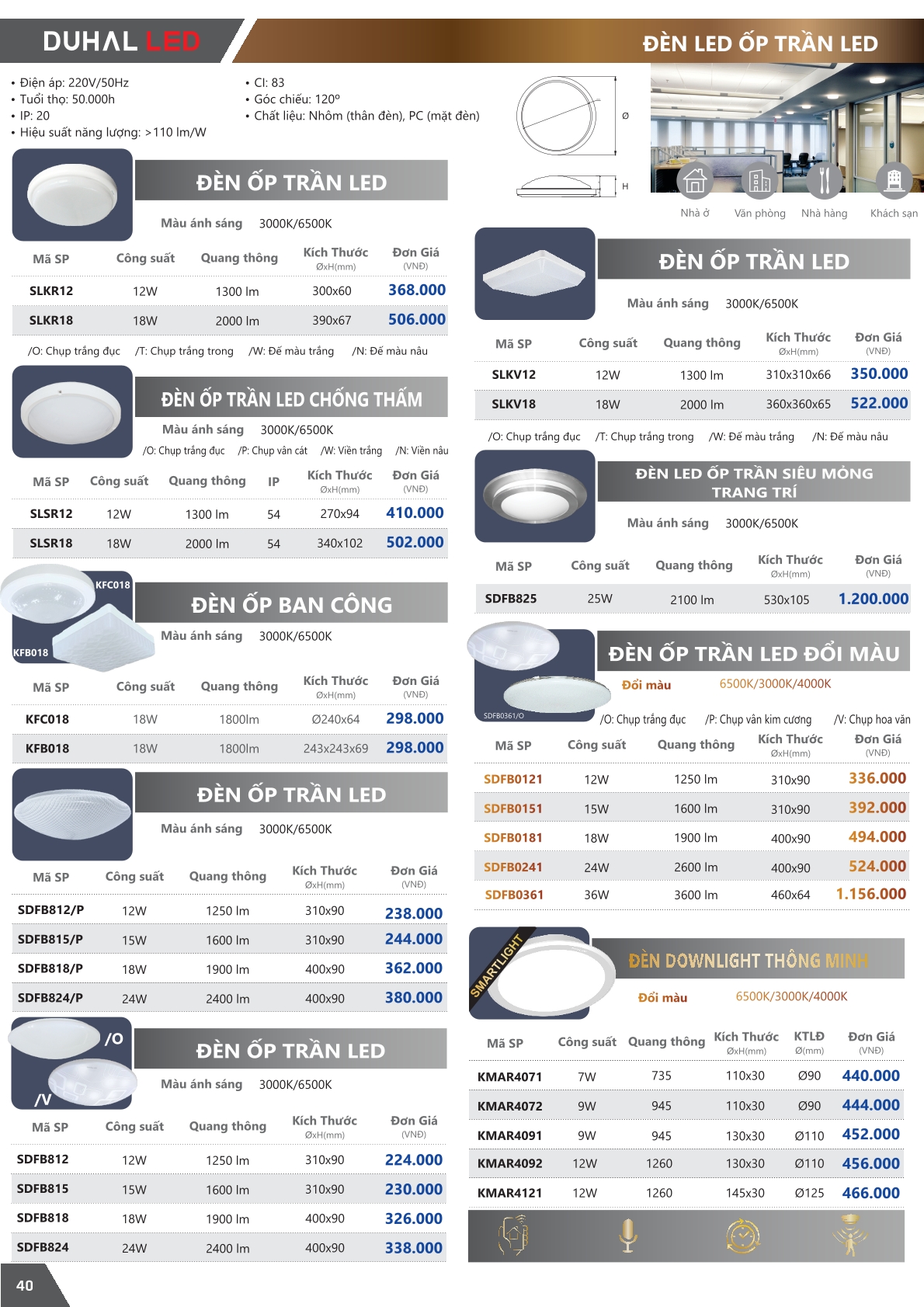 DUHAL LED

ĐÈN LED ỐP TRẦN LED

• Điện áp: 220V/50Hz
• Tuổi thọ: 50.000h
• IP: 20
• Hiệu suất năng lượng: >110 lm/W

• CI: 83
• Góc chiếu: 120º
• Chất liệu: Nhôm (thân đèn), PC (mặt đèn)

Ø

H

Nhà ở Văn phòng Nhà hàng Khách sạn

ĐÈN ỐP TRẦN LED

Màu ánh sáng 3000K/6500K

| Mã SP | Công suất | Quang thông | Kích Thước ØxH(mm) | Đơn Giá (VNĐ) |
|---|---|---|---|---|
| SLKR12 | 12W | 1300 lm | 300x60 | 368.000 |
| SLKR18 | 18W | 2000 lm | 390x67 | 506.000 |

/O: Chụp trắng đục /T: Chụp trắng trong /W: Đế màu trắng /N: Đế màu nâu

ĐÈN ỐP TRẦN LED CHỐNG THẤM

Màu ánh sáng 3000K/6500K

/O: Chụp trắng đục /P: Chụp vân cát /W: Viền trắng /N: Viền nâu

| Mã SP | Công suất | Quang thông | IP | Kích Thước ØxH(mm) | Đơn Giá (VNĐ) |
|---|---|---|---|---|---|
| SLSR12 | 12W | 1300 lm | 54 | 270x94 | 410.000 |
| SLSR18 | 18W | 2000 lm | 54 | 340x102 | 502.000 |

KFC018
KFB018

ĐÈN ỐP BAN CÔNG

Màu ánh sáng 3000K/6500K

| Mã SP | Công suất | Quang thông | Kích Thước ØxH(mm) | Đơn Giá (VNĐ) |
|---|---|---|---|---|
| KFC018 | 18W | 1800lm | Ø240x64 | 298.000 |
| KFB018 | 18W | 1800lm | 243x243x69 | 298.000 |

ĐÈN ỐP TRẦN LED

Màu ánh sáng 3000K/6500K

| Mã SP | Công suất | Quang thông | Kích Thước ØxH(mm) | Đơn Giá (VNĐ) |
|---|---|---|---|---|
| SDFB812/P | 12W | 1250 lm | 310x90 | 238.000 |
| SDFB815/P | 15W | 1600 lm | 310x90 | 244.000 |
| SDFB818/P | 18W | 1900 lm | 400x90 | 362.000 |
| SDFB824/P | 24W | 2400 lm | 400x90 | 380.000 |

/O
/V

ĐÈN ỐP TRẦN LED

Màu ánh sáng 3000K/6500K

| Mã SP | Công suất | Quang thông | Kích Thước ØxH(mm) | Đơn Giá (VNĐ) |
|---|---|---|---|---|
| SDFB812 | 12W | 1250 lm | 310x90 | 224.000 |
| SDFB815 | 15W | 1600 lm | 310x90 | 230.000 |
| SDFB818 | 18W | 1900 lm | 400x90 | 326.000 |
| SDFB824 | 24W | 2400 lm | 400x90 | 338.000 |

ĐÈN ỐP TRẦN LED

Màu ánh sáng 3000K/6500K

| Mã SP | Công suất | Quang thông | Kích Thước ØxH(mm) | Đơn Giá (VNĐ) |
|---|---|---|---|---|
| SLKV12 | 12W | 1300 lm | 310x310x66 | 350.000 |
| SLKV18 | 18W | 2000 lm | 360x360x65 | 522.000 |

/O: Chụp trắng đục /T: Chụp trắng trong /W: Đế màu trắng /N: Đế màu nâu

ĐÈN LED ỐP TRẦN SIÊU MỎNG TRANG TRÍ

Màu ánh sáng 3000K/6500K

| Mã SP | Công suất | Quang thông | Kích Thước ØxH(mm) | Đơn Giá (VNĐ) |
|---|---|---|---|---|
| SDFB825 | 25W | 2100 lm | 530x105 | 1.200.000 |

SDFB0361/O

ĐÈN ỐP TRẦN LED ĐỔI MÀU

Đổi màu 6500K/3000K/4000K

/O: Chụp trắng đục /P: Chụp vân kim cương /V: Chụp hoa văn

| Mã SP | Công suất | Quang thông | Kích Thước ØxH(mm) | Đơn Giá (VNĐ) |
|---|---|---|---|---|
| SDFB0121 | 12W | 1250 lm | 310x90 | 336.000 |
| SDFB0151 | 15W | 1600 lm | 310x90 | 392.000 |
| SDFB0181 | 18W | 1900 lm | 400x90 | 494.000 |
| SDFB0241 | 24W | 2600 lm | 400x90 | 524.000 |
| SDFB0361 | 36W | 3600 lm | 460x64 | 1.156.000 |

SMARTLIGHT

ĐÈN DOWNLIGHT THÔNG MINH

Đổi màu 6500K/3000K/4000K

| Mã SP | Công suất | Quang thông | Kích Thước ØxH(mm) | KTLĐ Ø(mm) | Đơn Giá (VNĐ) |
|---|---|---|---|---|---|
| KMAR4071 | 7W | 735 | 110x30 | Ø90 | 440.000 |
| KMAR4072 | 9W | 945 | 110x30 | Ø90 | 444.000 |
| KMAR4091 | 9W | 945 | 130x30 | Ø110 | 452.000 |
| KMAR4092 | 12W | 1260 | 130x30 | Ø110 | 456.000 |
| KMAR4121 | 12W | 1260 | 145x30 | Ø125 | 466.000 |

40